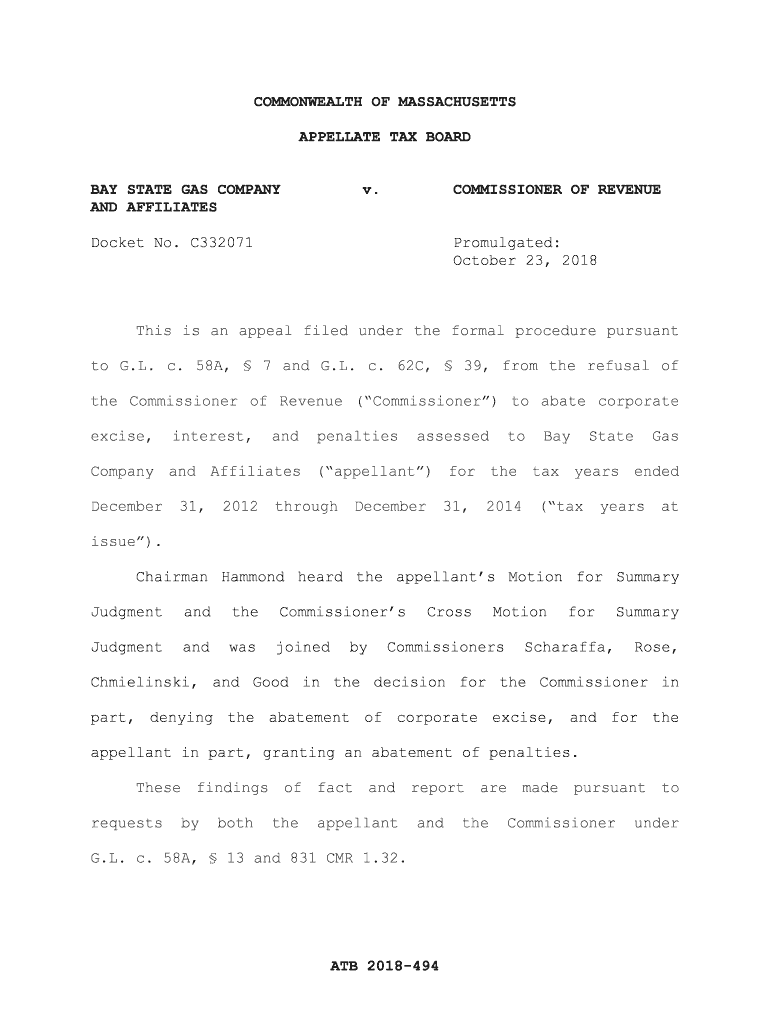 COMMONWEALTH OF MASSACHUSETTS

APPELLATE TAX BOARD

BAY STATE GAS COMPANY AND AFFILIATES v. COMMISSIONER OF REVENUE

Docket No. C332071

Promulgated: October 23, 2018

This is an appeal filed under the formal procedure pursuant to G.L. c. 58A, § 7 and G.L. c. 62C, § 39, from the refusal of the Commissioner of Revenue ("Commissioner") to abate corporate excise, interest, and penalties assessed to Bay State Gas Company and Affiliates ("appellant") for the tax years ended December 31, 2012 through December 31, 2014 ("tax years at issue").

Chairman Hammond heard the appellant's Motion for Summary Judgment and the Commissioner's Cross Motion for Summary Judgment and was joined by Commissioners Scharaffa, Rose, Chmielinski, and Good in the decision for the Commissioner in part, denying the abatement of corporate excise, and for the appellant in part, granting an abatement of penalties.

These findings of fact and report are made pursuant to requests by both the appellant and the Commissioner under G.L. c. 58A, § 13 and 831 CMR 1.32.

ATB 2018-494